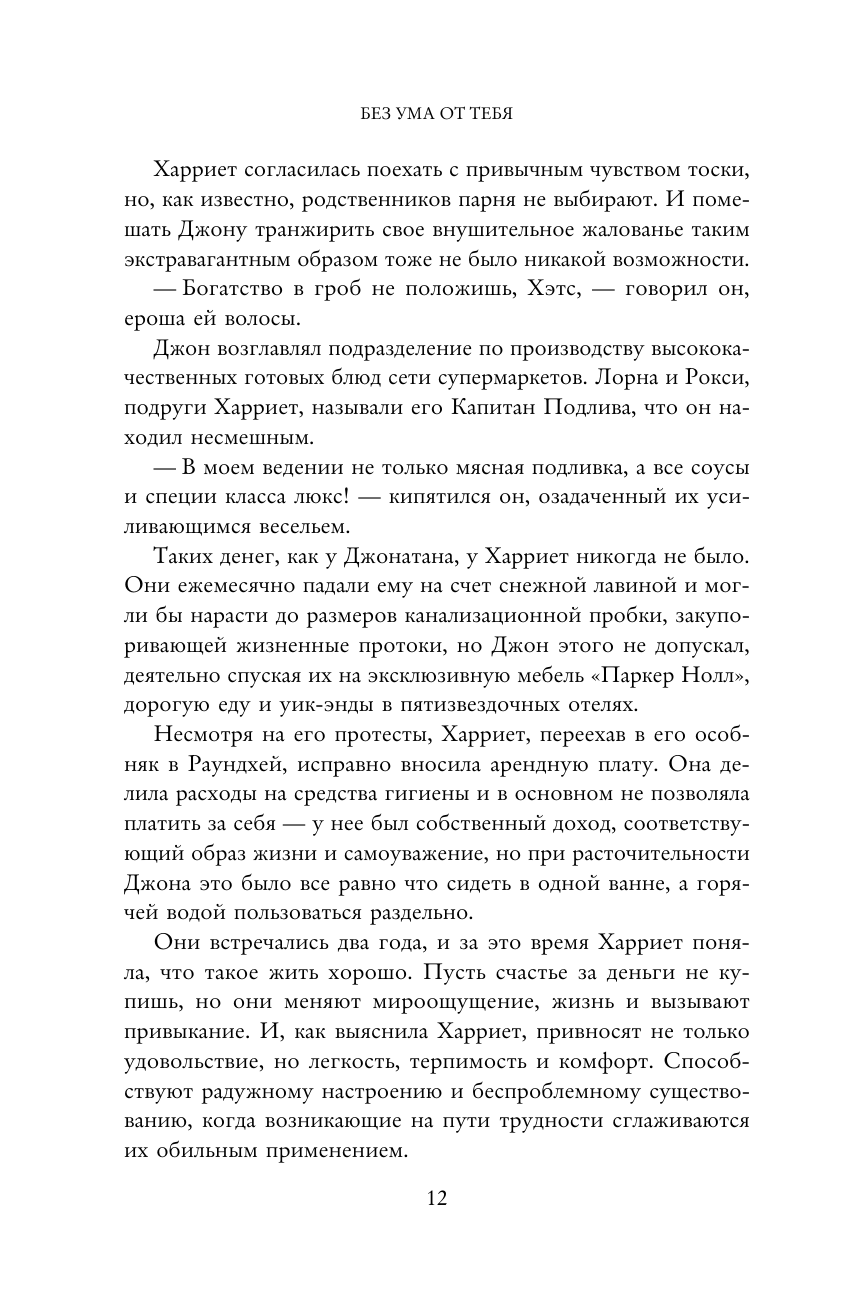 БЕЗ УМА ОТ ТЕБЯ

Харриет согласилась поехать с привычным чувством тоски, но, как известно, родственников парня не выбирают. И помешать Джону транжирить свое внушительное жалованье таким экстравагантным образом тоже не было никакой возможности.

— Богатство в гроб не положишь, Хэтс, — говорил он, ероша ей волосы.

Джон возглавлял подразделение по производству высококачественных готовых блюд сети супермаркетов. Лорна и Рокси, подруги Харриет, называли его Капитан Подлива, что он находил несмешным.

— В моем ведении не только мясная подливка, а все соусы и специи класса люкс! — кипятился он, озадаченный их усиливающимся весельем.

Таких денег, как у Джонатана, у Харриет никогда не было. Они ежемесячно падали ему на счет снежной лавиной и могли бы нарасти до размеров канализационной пробки, закупоривающей жизненные протоки, но Джон этого не допускал, деятельно спуская их на эксклюзивную мебель «Паркер Нолл», дорогую еду и уик-энды в пятизвездочных отелях.

Несмотря на его протесты, Харриет, переехав в его особняк в Раундхей, исправно вносила арендную плату. Она делила расходы на средства гигиены и в основном не позволяла платить за себя — у нее был собственный доход, соответствующий образ жизни и самоуважение, но при расточительности Джона это было все равно что сидеть в одной ванне, а горячей водой пользоваться раздельно.

Они встречались два года, и за это время Харриет поняла, что такое жить хорошо. Пусть счастье за деньги не купишь, но они меняют мироощущение, жизнь и вызывают привыкание. И, как выяснила Харриет, привносят не только удовольствие, но легкость, терпимость и комфорт. Способствуют радужному настроению и беспроблемному существованию, когда возникающие на пути трудности сглаживаются их обильным применением.

12